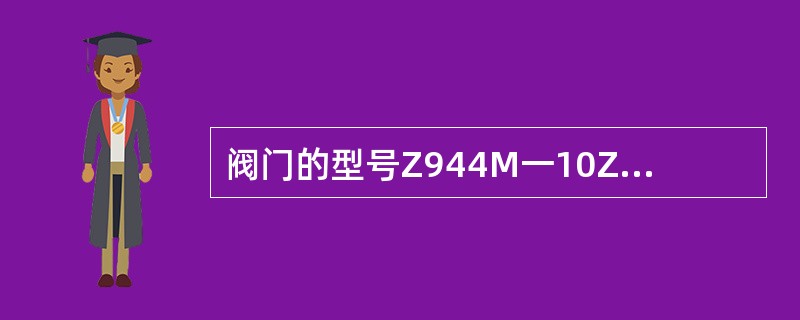 阀门的型号Z944M一10Z...